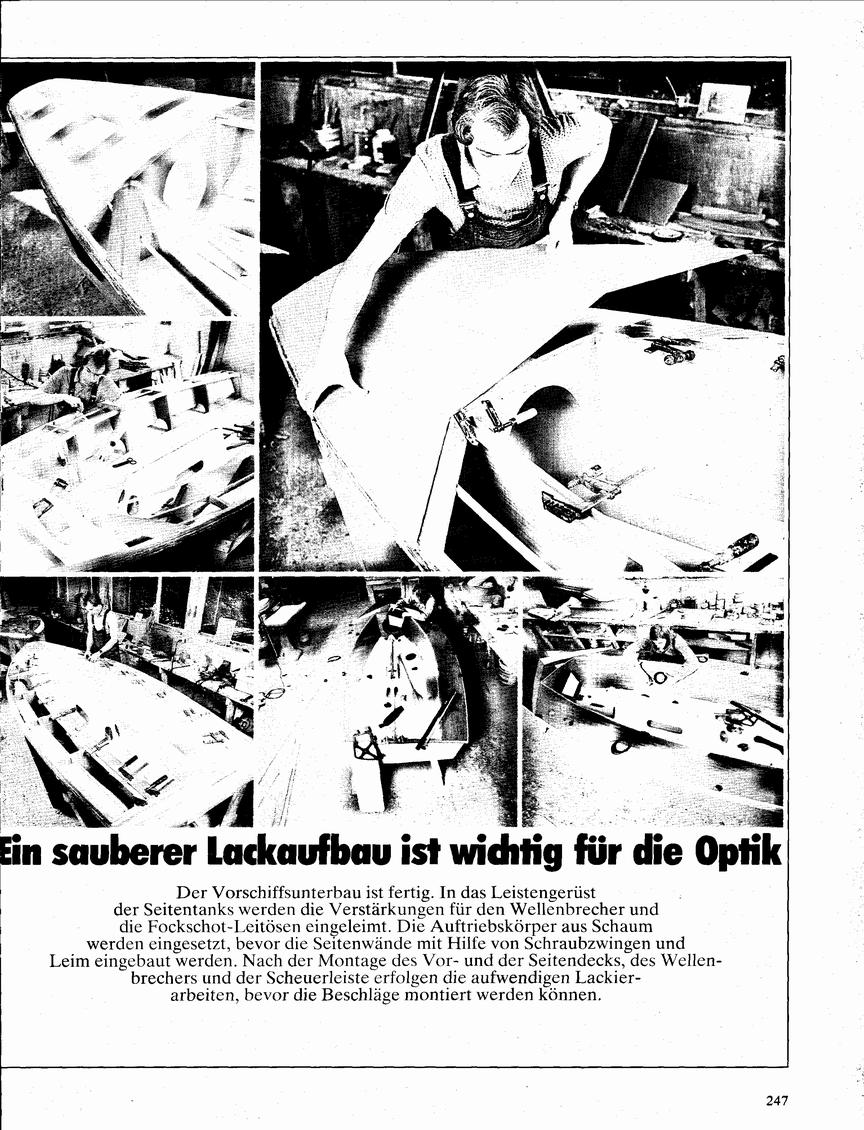 Ein sauberer Lackaufbau ist wichtig für die Optik

Der Vorschiffsunterbau ist fertig. In das Leistengerüst der Seitentanks werden die Verstärkungen für den Wellenbrecher und die Fockschot-Leitösen eingeleimt. Die Auftriebskörper aus Schaum werden eingesetzt, bevor die Seitenwände mit Hilfe von Schraubzwingen und Leim eingebaut werden. Nach der Montage des Vor- und der Seitendecks, des Wellenbrechers und der Scheuerleiste erfolgen die aufwendigen Lackierarbeiten, bevor die Beschläge montiert werden können.

247